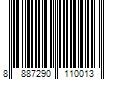 8 887290 110013